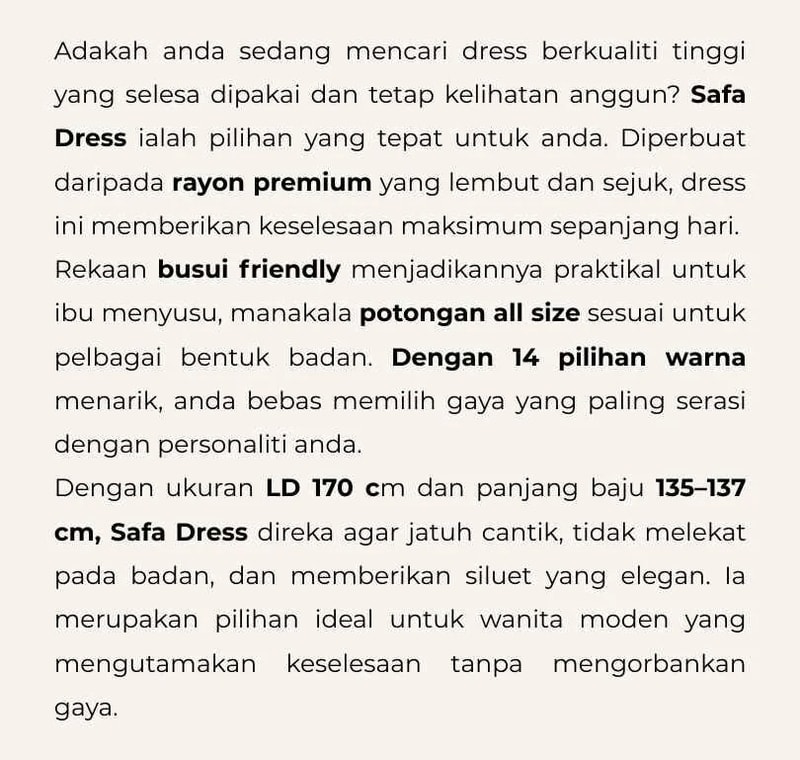 Adakah anda sedang mencari dress berkualiti tinggi yang selesa dipakai dan tetap kelihatan anggun? Safa Dress ialah pilihan yang tepat untuk anda. Diperbuat daripada rayon premium yang lembut dan sejuk, dress ini memberikan keselesaan maksimum sepanjang hari. Rekaan busui friendly menjadikannya praktikal untuk ibu menyusu, manakala potongan all size sesuai untuk pelbagai bentuk badan. Dengan 14 pilihan warna menarik, anda bebas memilih gaya yang paling serasi dengan personaliti anda.
Dengan ukuran LD 170 cm dan panjang baju 135–137 cm, Safa Dress direka agar jatuh cantik, tidak melekat pada badan, dan memberikan siluet yang elegan. Ia merupakan pilihan ideal untuk wanita moden yang mengutamakan keselesaan tanpa mengorbankan gaya.